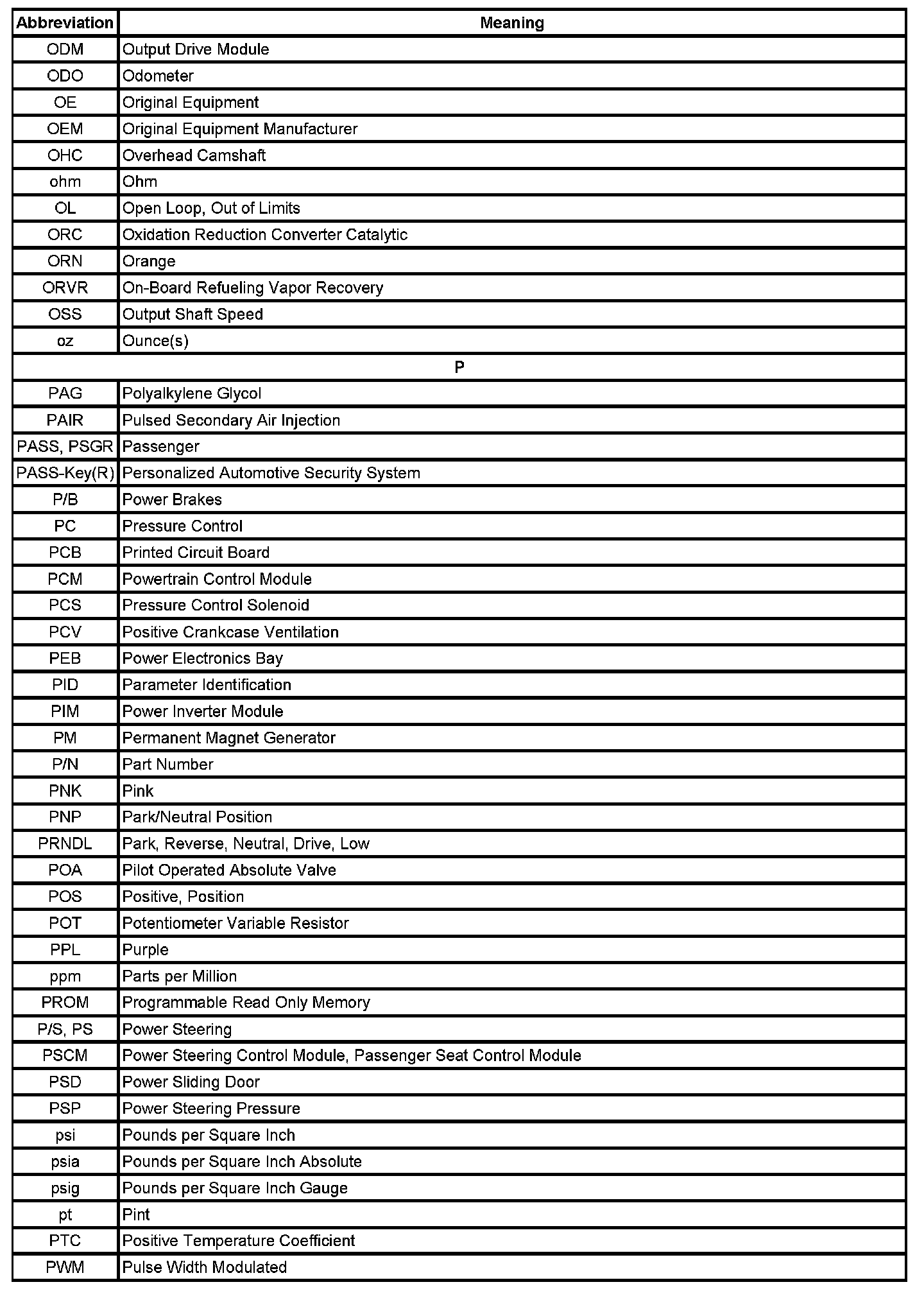 | Abbreviation | Meaning |
|---|---|
| ODM | Output Drive Module |
| ODO | Odometer |
| OE | Original Equipment |
| OEM | Original Equipment Manufacturer |
| OHC | Overhead Camshaft |
| ohm | Ohm |
| OL | Open Loop, Out of Limits |
| ORC | Oxidation Reduction Converter Catalytic |
| ORN | Orange |
| ORVR | On-Board Refueling Vapor Recovery |
| OSS | Output Shaft Speed |
| oz | Ounce(s) |
| P | |
| PAG | Polyalkylene Glycol |
| PAIR | Pulsed Secondary Air Injection |
| PASS, PSGR | Passenger |
| PASS-Key(R) | Personalized Automotive Security System |
| P/B | Power Brakes |
| PC | Pressure Control |
| PCB | Printed Circuit Board |
| PCM | Powertrain Control Module |
| PCS | Pressure Control Solenoid |
| PCV | Positive Crankcase Ventilation |
| PEB | Power Electronics Bay |
| PID | Parameter Identification |
| PIM | Power Inverter Module |
| PM | Permanent Magnet Generator |
| P/N | Part Number |
| PNK | Pink |
| PNP | Park/Neutral Position |
| PRNDL | Park, Reverse, Neutral, Drive, Low |
| POA | Pilot Operated Absolute Valve |
| POS | Positive, Position |
| POT | Potentiometer Variable Resistor |
| PPL | Purple |
| ppm | Parts per Million |
| PROM | Programmable Read Only Memory |
| P/S, PS | Power Steering |
| PSCM | Power Steering Control Module, Passenger Seat Control Module |
| PSD | Power Sliding Door |
| PSP | Power Steering Pressure |
| psi | Pounds per Square Inch |
| psia | Pounds per Square Inch Absolute |
| psig | Pounds per Square Inch Gauge |
| pt | Pint |
| PTC | Positive Temperature Coefficient |
| PWM | Pulse Width Modulated |